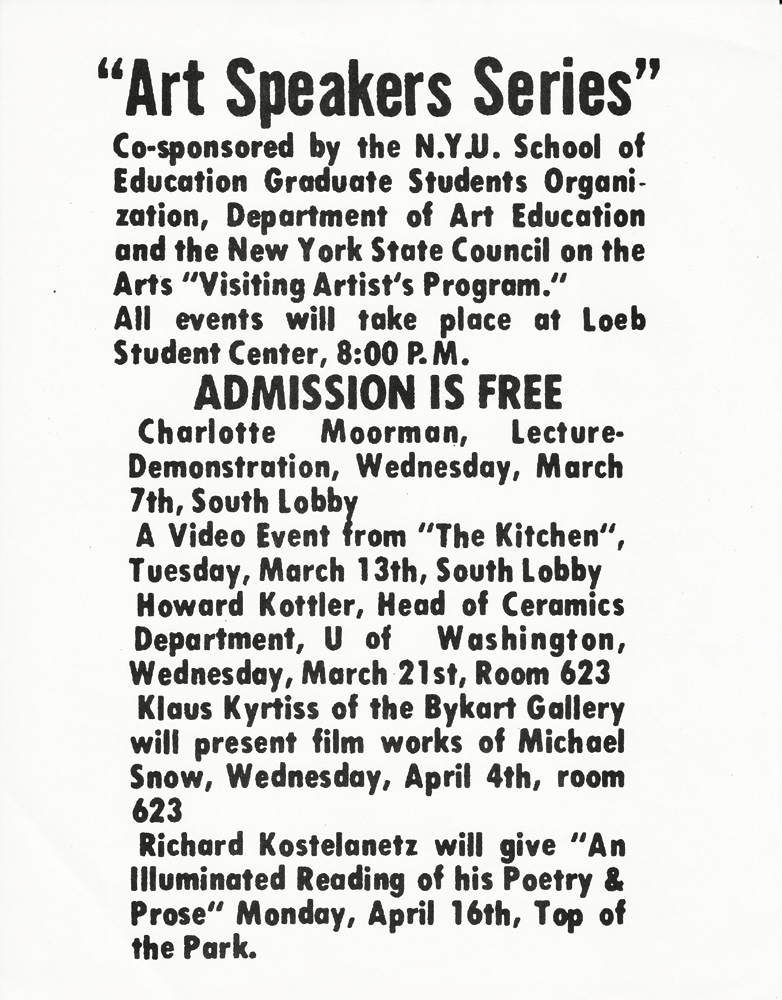 "Art Speakers Series"

Co-sponsored by the N.Y.U. School of Education Graduate Students Organization, Department of Art Education and the New York State Council on the Arts "Visiting Artist's Program."
All events will take place at Loeb Student Center, 8:00 P.M.

ADMISSION IS FREE

Charlotte Moorman, Lecture-Demonstration, Wednesday, March 7th, South Lobby

A Video Event from "The Kitchen", Tuesday, March 13th, South Lobby

Howard Kottler, Head of Ceramics Department, U of Washington, Wednesday, March 21st, Room 623

Klaus Kyrtiss of the Bykart Gallery will present film works of Michael Snow, Wednesday, April 4th, room 623

Richard Kostelanetz will give "An Illuminated Reading of his Poetry & Prose" Monday, April 16th, Top of the Park.